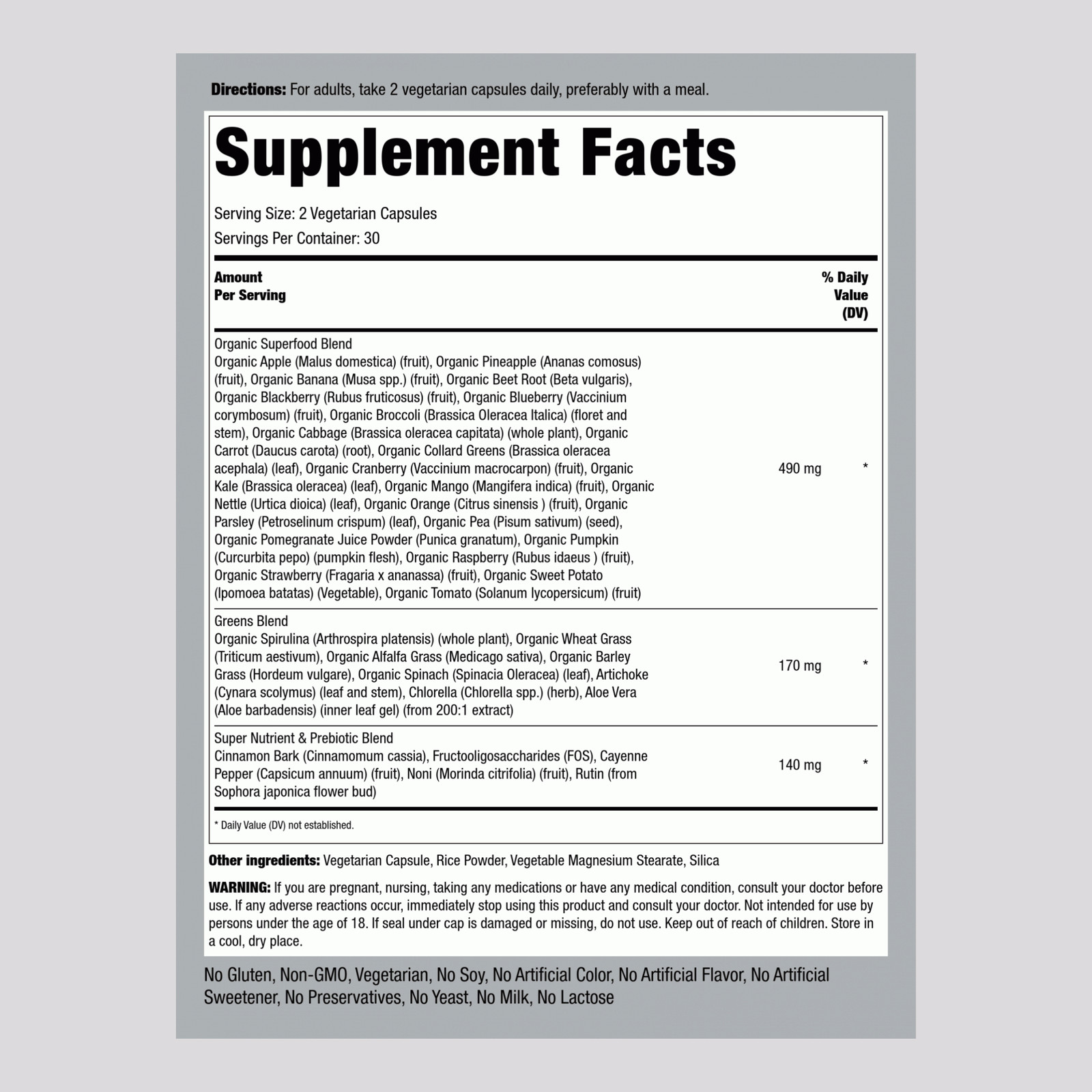 Directions: For adults, take 2 vegetarian capsules daily, preferably with a meal.

Supplement Facts

Serving Size: 2 Vegetarian Capsules

Servings Per Container: 30

| Amount Per Serving | | % Daily Value (DV) |
|---|---|---|
| Organic Superfood Blend Organic Apple (Malus domestica) (fruit), Organic Pineapple (Ananas comosus) (fruit), Organic Banana (Musa spp.) (fruit), Organic Beet Root (Beta vulgaris), Organic Blackberry (Rubus fruticosus) (fruit), Organic Blueberry (Vaccinium corymbosum) (fruit), Organic Broccoli (Brassica Oleracea Italica) (floret and stem), Organic Cabbage (Brassica oleracea capitata) (whole plant), Organic Carrot (Daucus carota) (root), Organic Collard Greens (Brassica oleracea acephala) (leaf), Organic Cranberry (Vaccinium macrocarpon) (fruit), Organic Kale (Brassica oleracea) (leaf), Organic Mango (Mangifera indica) (fruit), Organic Nettle (Urtica dioica) (leaf), Organic Orange (Citrus sinensis ) (fruit), Organic Parsley (Petroselinum crispum) (leaf), Organic Pea (Pisum sativum) (seed), Organic Pomegranate Juice Powder (Punica granatum), Organic Pumpkin (Curcurbita pepo) (pumpkin flesh), Organic Raspberry (Rubus idaeus ) (fruit), Organic Strawberry (Fragaria x ananassa) (fruit), Organic Sweet Potato (Ipomoea batatas) (Vegetable), Organic Tomato (Solanum lycopersicum) (fruit) | 490 mg | * |
| Greens Blend Organic Spirulina (Arthrospira platensis) (whole plant), Organic Wheat Grass (Triticum aestivum), Organic Alfalfa Grass (Medicago sativa), Organic Barley Grass (Hordeum vulgare), Organic Spinach (Spinacia Oleracea) (leaf), Artichoke (Cynara scolymus) (leaf and stem), Chlorella (Chlorella spp.) (herb), Aloe Vera (Aloe barbadensis) (inner leaf gel) (from 200:1 extract) | 170 mg | * |
| Super Nutrient & Prebiotic Blend Cinnamon Bark (Cinnamomum cassia), Fructooligosaccharides (FOS), Cayenne Pepper (Capsicum annuum) (fruit), Noni (Morinda citrifolia) (fruit), Rutin (from Sophora japonica flower bud) | 140 mg | * |

* Daily Value (DV) not established.

Other ingredients: Vegetarian Capsule, Rice Powder, Vegetable Magnesium Stearate, Silica

WARNING: If you are pregnant, nursing, taking any medications or have any medical condition, consult your doctor before use. If any adverse reactions occur, immediately stop using this product and consult your doctor. Not intended for use by persons under the age of 18. If seal under cap is damaged or missing, do not use. Keep out of reach of children. Store in a cool, dry place.

No Gluten, Non-GMO, Vegetarian, No Soy, No Artificial Color, No Artificial Flavor, No Artificial Sweetener, No Preservatives, No Yeast, No Milk, No Lactose